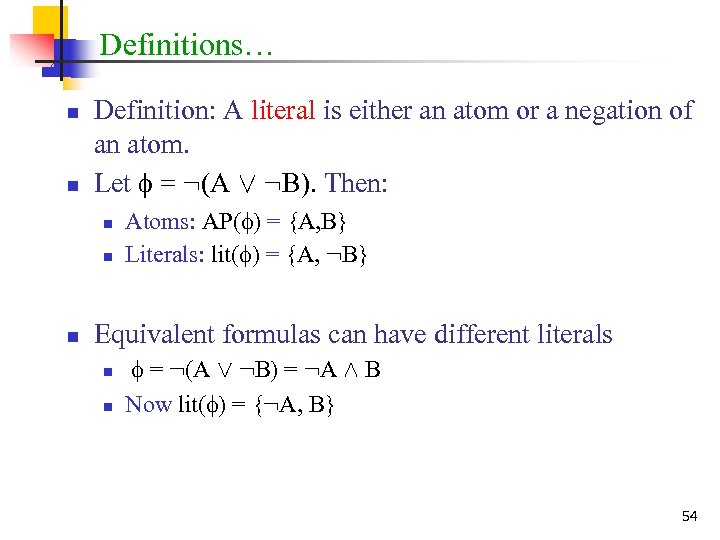 Definitions…

Definition: A literal is either an atom or a negation of an atom.

Let $\phi = \neg(A \vee \neg B)$. Then:

Atoms: $AP(\phi) = \{A,B\}$

Literals: $lit(\phi) = \{A, \neg B\}$

Equivalent formulas can have different literals

$\phi = \neg(A \vee \neg B) = \neg A \wedge B$

Now $lit(\phi) = \{\neg A, B\}$

54